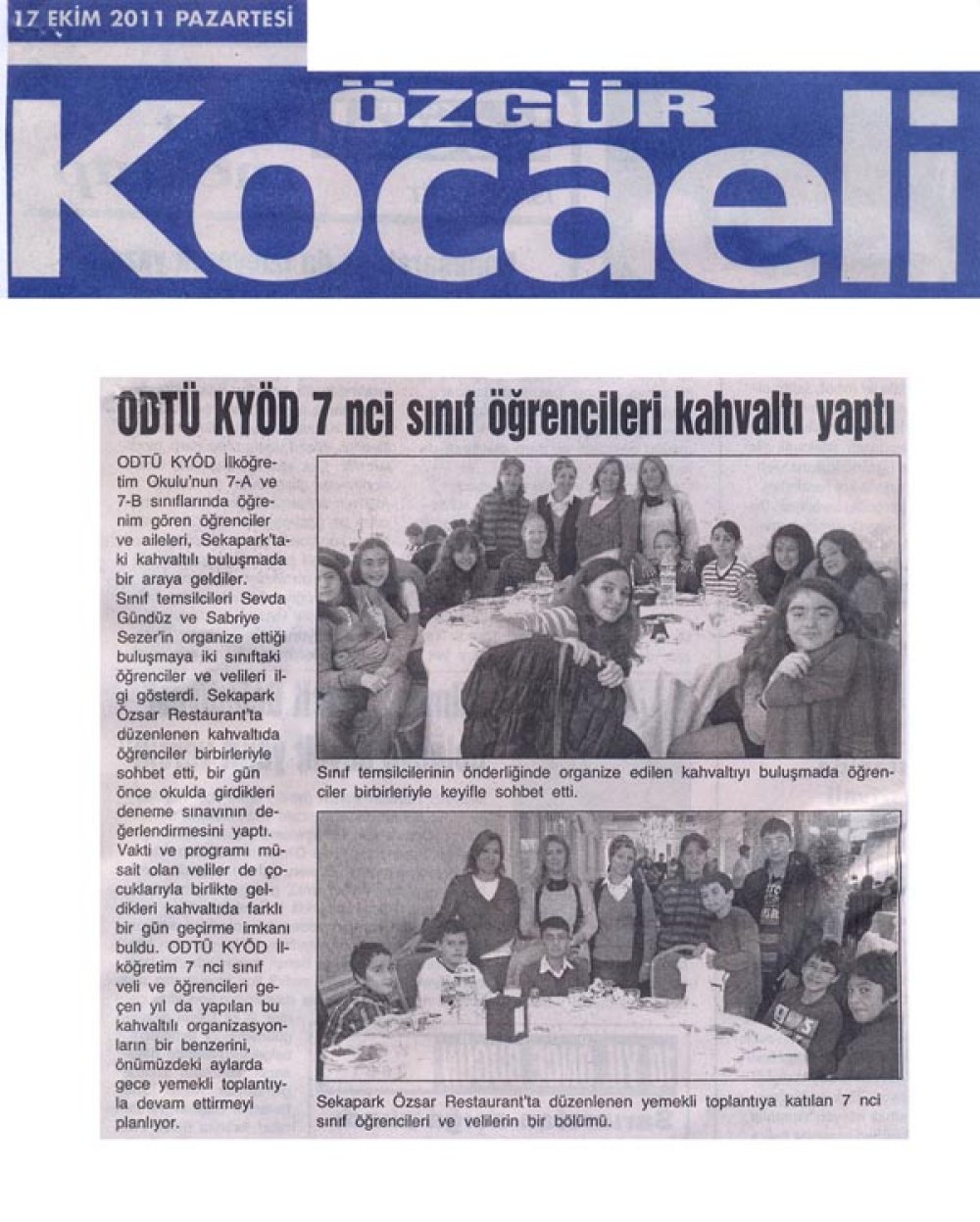 17 EKİM 2011 PAZARTESİ

ÖZGÜR
Kocaeli

ODTÜ KYÖD 7 nci sınıf öğrencileri kahvaltı yaptı

ODTÜ KYÖD İlköğretim Okulu'nun 7-A ve 7-B sınıflarında öğrenim gören öğrenciler ve aileleri, Sekapark'taki kahvaltılı buluşmada bir araya geldiler. Sınıf temsilcileri Sevda Gündüz ve Sabriye Sezer'in organize ettiği buluşmaya iki sınıftaki öğrenciler ve velileri ilgi gösterdi. Sekapark Özsar Restaurant'ta düzenlenen kahvaltıda öğrenciler birbirleriyle sohbet etti, bir gün önce okulda girdikleri deneme sınavının değerlendirmesini yaptı. Vakti ve programı müsait olan veliler de çocuklarıyla birlikte geldikleri kahvaltıda farklı bir gün geçirme imkanı buldu. ODTÜ KYÖD İlköğretim 7 nci sınıf veli ve öğrencileri geçen yıl da yapılan bu kahvaltılı organizasyonların bir benzerini, önümüzdeki aylarda gece yemekli toplantıyla devam ettirmeyi planlıyor.

Sınıf temsilcilerinin önderliğinde organize edilen kahvaltıyı buluşmada öğrenciler birbirleriyle keyifle sohbet etti.

Sekapark Özsar Restaurant'ta düzenlenen yemekli toplantıya katılan 7 nci sınıf öğrencileri ve velilerin bir bölümü.